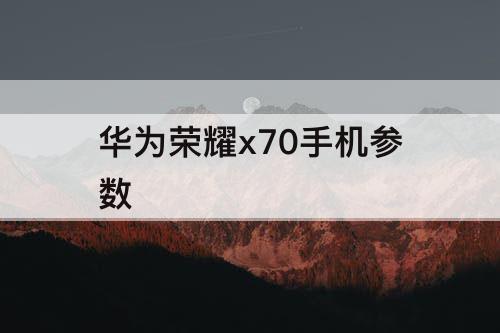 华为荣耀x70手机参数